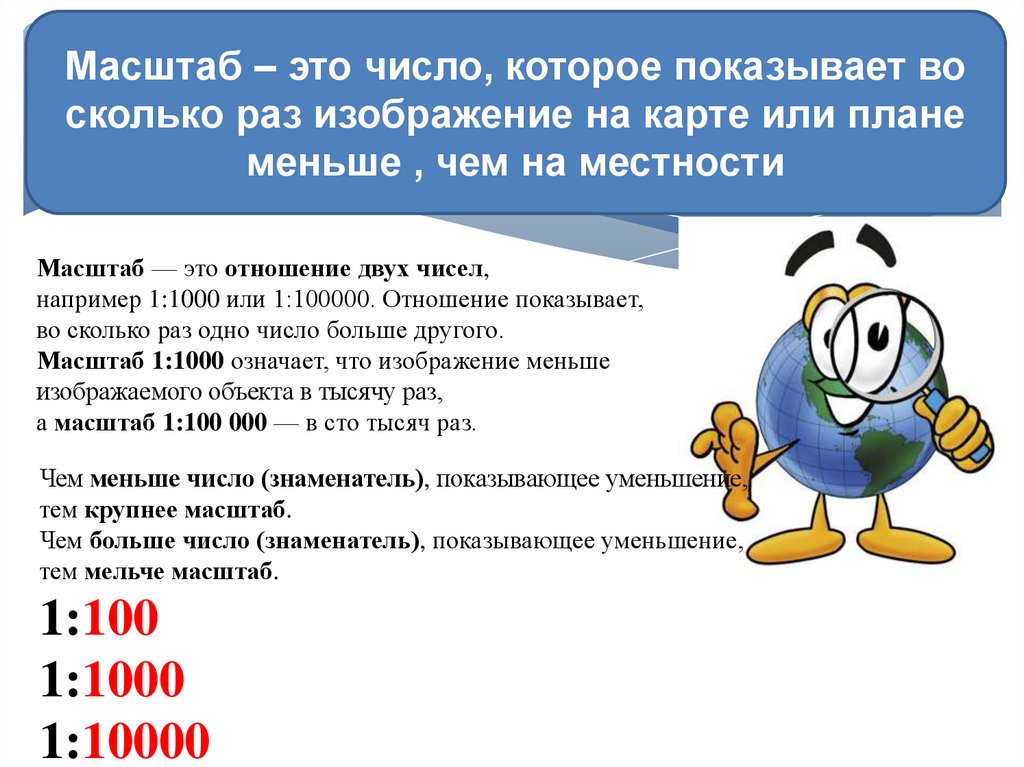 Масштаб – это число, которое показывает во сколько раз изображение на карте или плане меньше , чем на местности

Масштаб — это отношение двух чисел, например 1:1000 или 1:100000. Отношение показывает, во сколько раз одно число больше другого.
Масштаб 1:1000 означает, что изображение меньше изображаемого объекта в тысячу раз, а масштаб 1:100 000 — в сто тысяч раз.

Чем меньше число (знаменатель), показывающее уменьшение, тем крупнее масштаб.
Чем больше число (знаменатель), показывающее уменьшение, тем мельче масштаб.

1:100
1:1000
1:10000